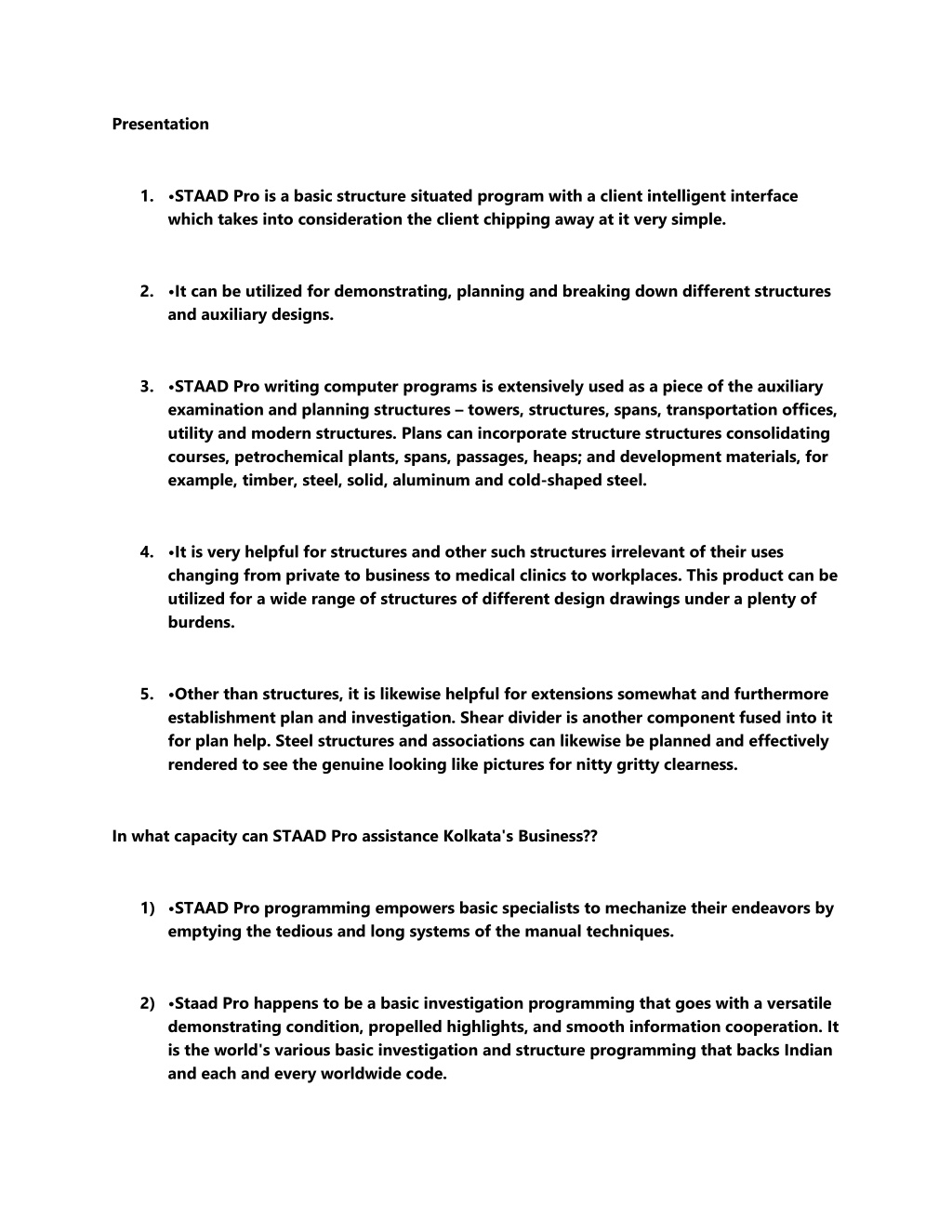 Presentation

1. •STAAD Pro is a basic structure situated program with a client intelligent interface which takes into consideration the client chipping away at it very simple.

2. •It can be utilized for demonstrating, planning and breaking down different structures and auxiliary designs.

3. •STAAD Pro writing computer programs is extensively used as a piece of the auxiliary examination and planning structures – towers, structures, spans, transportation offices, utility and modern structures. Plans can incorporate structure structures consolidating courses, petrochemical plants, spans, passages, heaps; and development materials, for example, timber, steel, solid, aluminum and cold-shaped steel.

4. •It is very helpful for structures and other such structures irrelevant of their uses changing from private to business to medical clinics to workplaces. This product can be utilized for a wide range of structures of different design drawings under a plenty of burdens.

5. •Other than structures, it is likewise helpful for extensions somewhat and furthermore establishment plan and investigation. Shear divider is another component fused into it for plan help. Steel structures and associations can likewise be planned and effectively rendered to see the genuine looking like pictures for nitty gritty clearness.

In what capacity can STAAD Pro assistance Kolkata's Business??

1) •STAAD Pro programming empowers basic specialists to mechanize their endeavors by emptying the tedious and long systems of the manual techniques.

2) •Staad Pro happens to be a basic investigation programming that goes with a versatile demonstrating condition, propelled highlights, and smooth information cooperation. It is the world's various basic investigation and structure programming that backs Indian and each and every worldwide code.